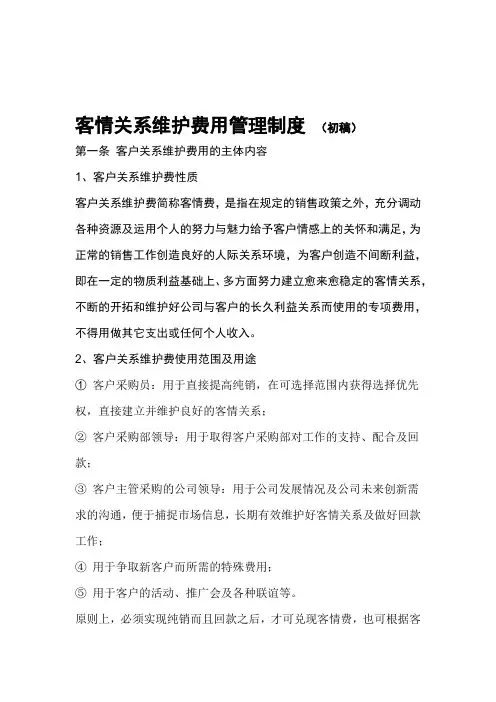 客情关系维护费用管理制度 （初稿）

第一条 客户关系维护费用的主体内容

1、客户关系维护费性质

客户关系维护费简称客情费，是指在规定的销售政策之外，充分调动各种资源及运用个人的努力与魅力给予客户情感上的关怀和满足，为正常的销售工作创造良好的人际关系环境，为客户创造不间断利益，即在一定的物质利益基础上、多方面努力建立愈来愈稳定的客情关系，不断的开拓和维护好公司与客户的长久利益关系而使用的专项费用，不得用做其它支出或任何个人收入。

2、客户关系维护费使用范围及用途

① 客户采购员：用于直接提高纯销，在可选择范围内获得选择优先权，直接建立并维护良好的客情关系；

② 客户采购部领导：用于取得客户采购部对工作的支持、配合及回款；

③ 客户主管采购的公司领导：用于公司发展情况及公司未来创新需求的沟通，便于捕捉市场信息，长期有效维护好客情关系及做好回款工作；

④ 用于争取新客户而所需的特殊费用；

⑤ 用于客户的活动、推广会及各种联谊等。

原则上，必须实现纯销而且回款之后，才可兑现客情费，也可根据客